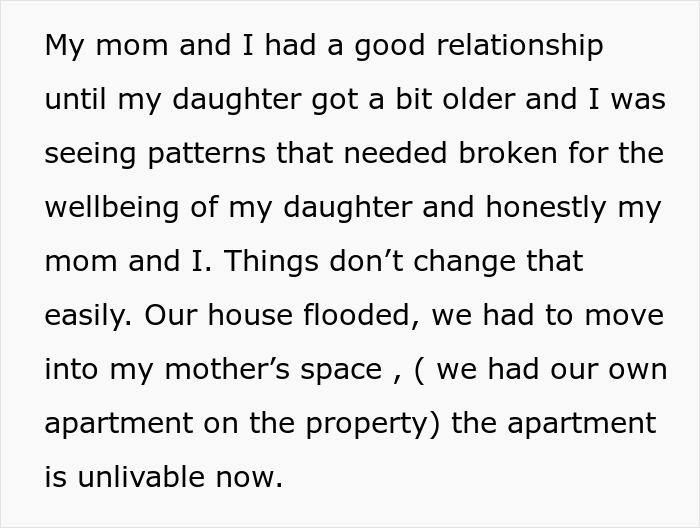 My mom and I had a good relationship until my daughter got a bit older and I was seeing patterns that needed broken for the wellbeing of my daughter and honestly my mom and I. Things don’t change that easily. Our house flooded, we had to move into my mother’s space , ( we had our own apartment on the property) the apartment is unlivable now.